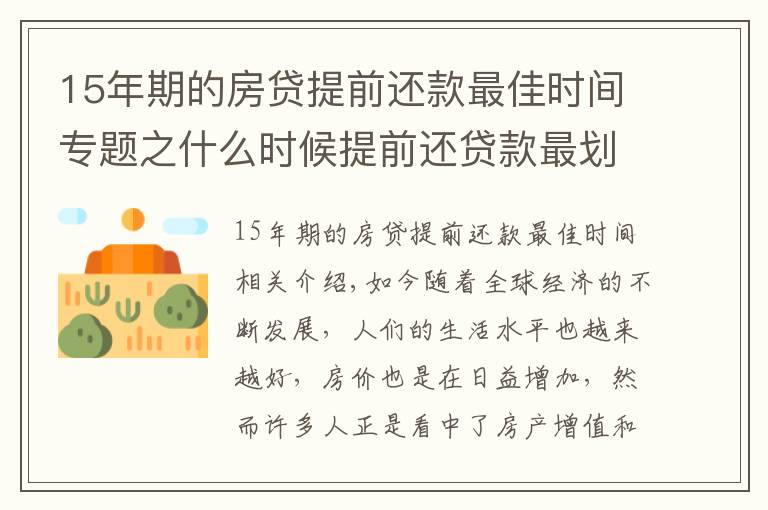 15年期的房贷提前还款最佳时间专题之什么时候提前还贷款最划

15年期的房贷提前还款最佳时间相关介绍，如今随着全球经济的不断发展，人们的生活水平也越来越好，房价也是在日益增加，然而许多人正是看中了房产增值和